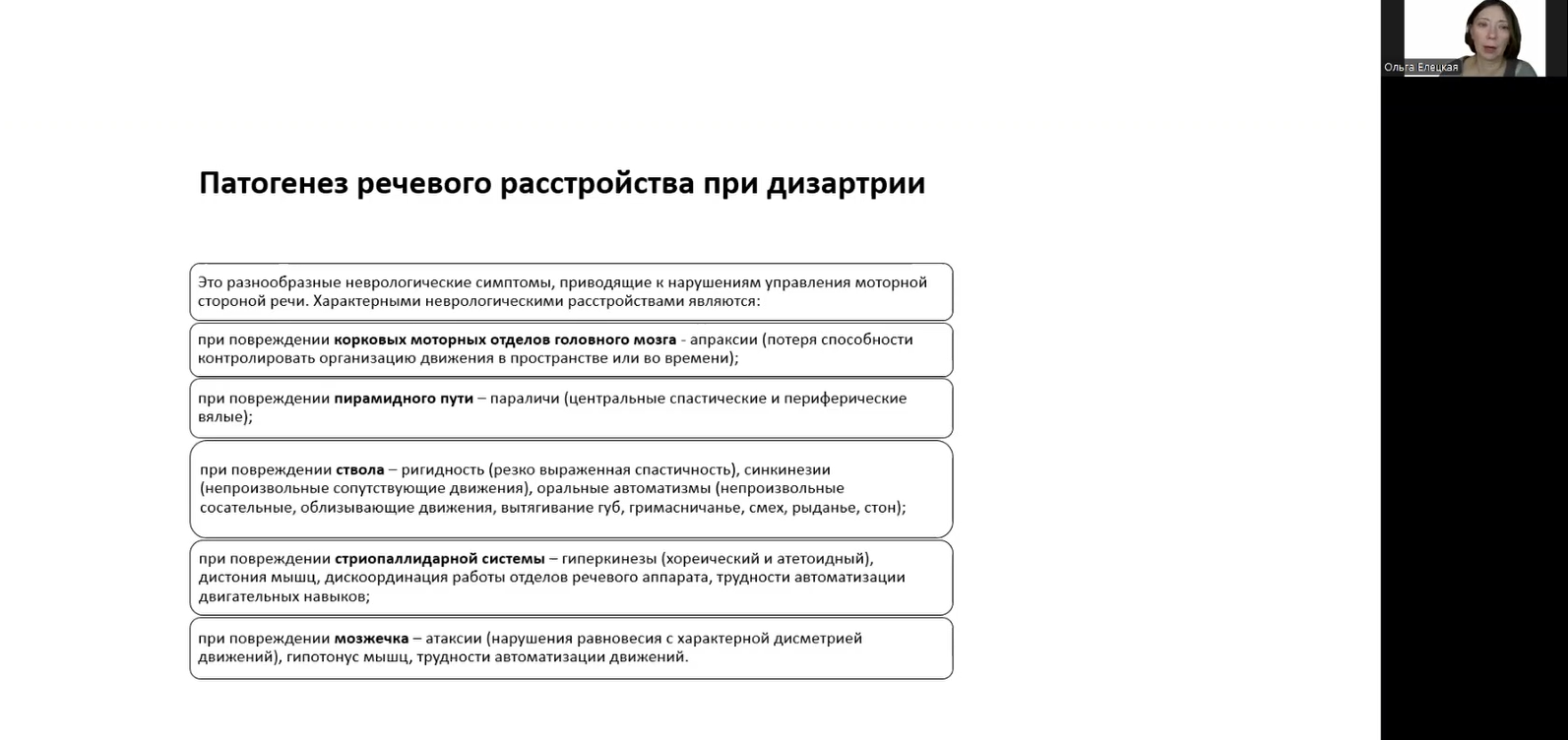 Ольга Елецкая

Патогенез речевого расстройства при дизартрии

Это разнообразные неврологические симптомы, приводящие к нарушениям управления моторной стороной речи. Характерными неврологическими расстройствами являются:

при повреждении корковых моторных отделов головного мозга - апраксии (потеря способности контролировать организацию движения в пространстве или во времени);

при повреждении пирамидного пути – параличи (центральные спастические и периферические вялые);

при повреждении ствола – ригидность (резко выраженная спастичность), синкинезии (непроизвольные сопутствующие движения), оральные автоматизмы (непроизвольные сосательные, облизывающие движения, вытягивание губ, гримасничанье, смех, рыданье, стон);

при повреждении стриопаллидарной системы – гиперкинезы (хореический и атетоидный), дистония мышц, дискоординация работы отделов речевого аппарата, трудности автоматизации двигательных навыков;

при повреждении мозжечка – атаксии (нарушения равновесия с характерной дисметрией движений), гипотонус мышц, трудности автоматизации движений.